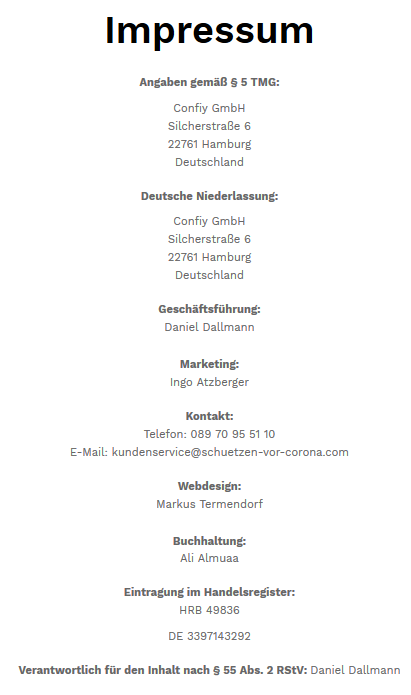 Impressum

Angaben gemäß § 5 TMG:

Confiy GmbH
Silcherstraße 6
22761 Hamburg
Deutschland

Deutsche Niederlassung:

Confiy GmbH
Silcherstraße 6
22761 Hamburg
Deutschland

Geschäftsführung:
Daniel Dallmann

Marketing:
Ingo Atzberger

Kontakt:
Telefon: 089 70 95 51 10
E-Mail: kundenservice@schuetzen-vor-corona.com

Webdesign:
Markus Termendorf

Buchhaltung:
Ali Almuaa

Eintragung im Handelsregister:
HRB 49836

DE 3397143292

Verantwortlich für den Inhalt nach § 55 Abs. 2 RStV: Daniel Dallmann